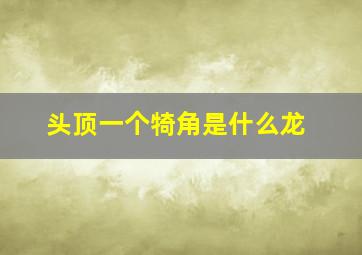 头顶一个犄角是什么龙